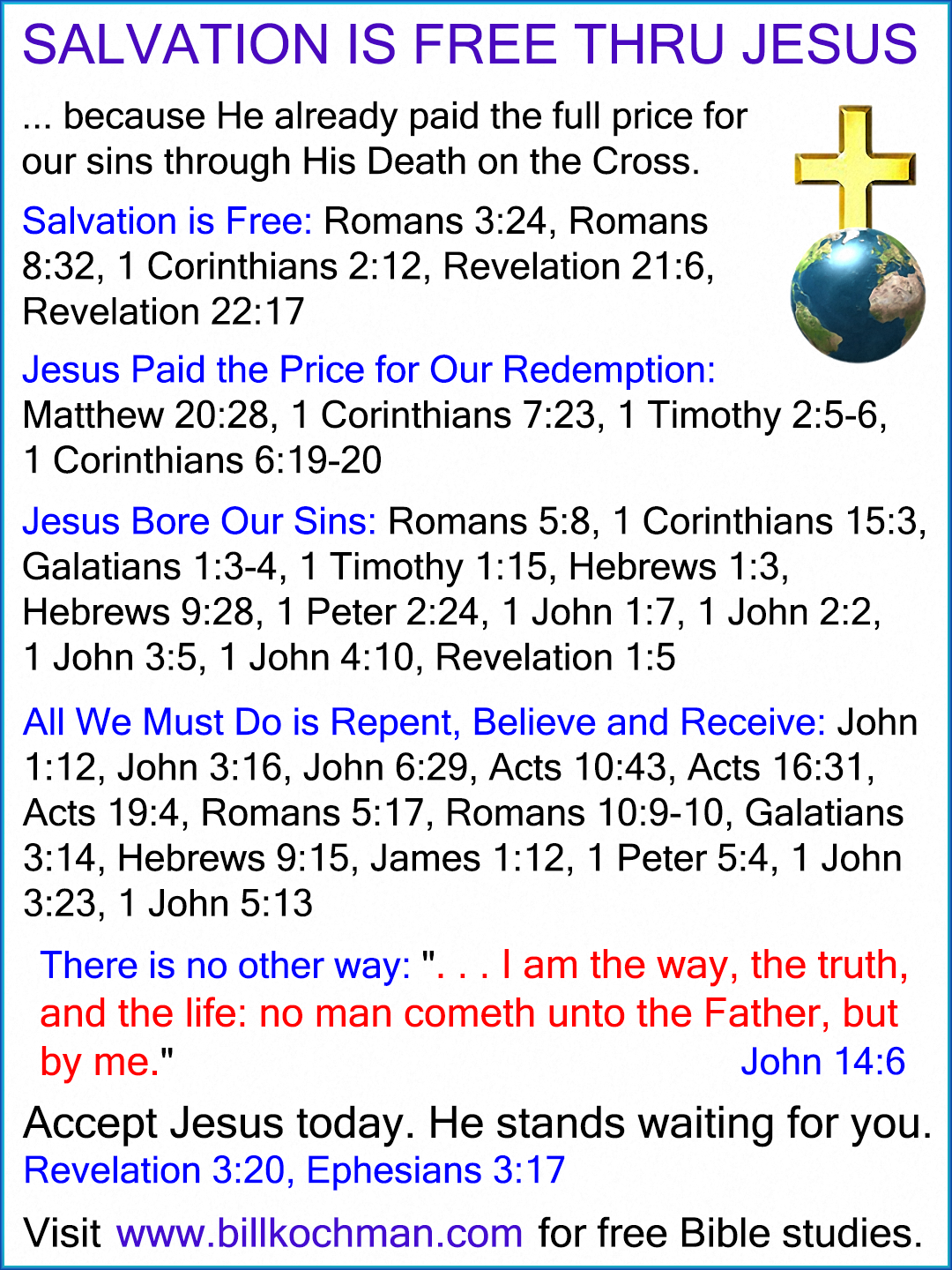 SALVATION IS FREE THRU JESUS

... because He already paid the full price for our sins through His Death on the Cross.

Salvation is Free: Romans 3:24, Romans 8:32, 1 Corinthians 2:12, Revelation 21:6, Revelation 22:17

Jesus Paid the Price for Our Redemption: Matthew 20:28, 1 Corinthians 7:23, 1 Timothy 2:5-6, 1 Corinthians 6:19-20

Jesus Bore Our Sins: Romans 5:8, 1 Corinthians 15:3, Galatians 1:3-4, 1 Timothy 1:15, Hebrews 1:3, Hebrews 9:28, 1 Peter 2:24, 1 John 1:7, 1 John 2:2, 1 John 3:5, 1 John 4:10, Revelation 1:5

All We Must Do is Repent, Believe and Receive: John 1:12, John 3:16, John 6:29, Acts 10:43, Acts 16:31, Acts 19:4, Romans 5:17, Romans 10:9-10, Galatians 3:14, Hebrews 9:15, James 1:12, 1 Peter 5:4, 1 John 3:23, 1 John 5:13

There is no other way: ". . . I am the way, the truth, and the life: no man cometh unto the Father, but by me." John 14:6

Accept Jesus today. He stands waiting for you. Revelation 3:20, Ephesians 3:17

Visit www.billkochman.com for free Bible studies.